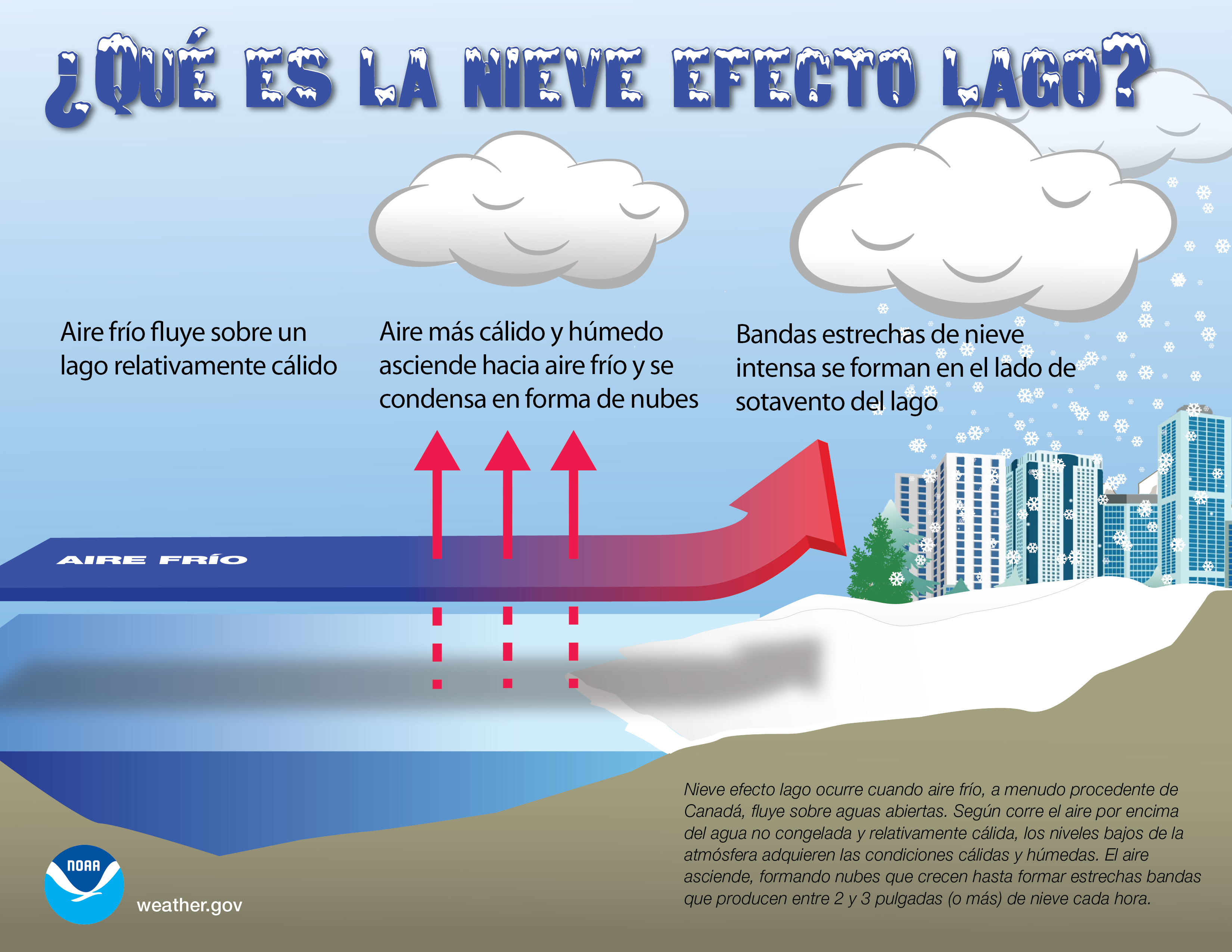 ¿QUÉ ES LA NIEVE EFECTO LAGO?

Aire frío fluye sobre un lago relativamente cálido

Aire más cálido y húmedo asciende hacia aire frío y se condensa en forma de nubes

Bandas estrechas de nieve intensa se forman en el lado de sotavento del lago

AIRE FRÍO

Nieve efecto lago ocurre cuando aire frío, a menudo procedente de Canadá, fluye sobre aguas abiertas. Según corre el aire por encima del agua no congelada y relativamente cálida, los niveles bajos de la atmósfera adquieren las condiciones cálidas y húmedas. El aire asciende, formando nubes que crecen hasta formar estrechas bandas que producen entre 2 y 3 pulgadas (o más) de nieve cada hora.

NOAA

weather.gov